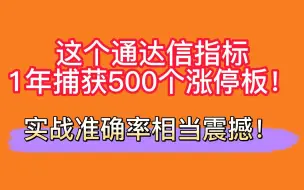 这个通达信指标
1年捕获500个涨停板！

实战准确率相当震撼！